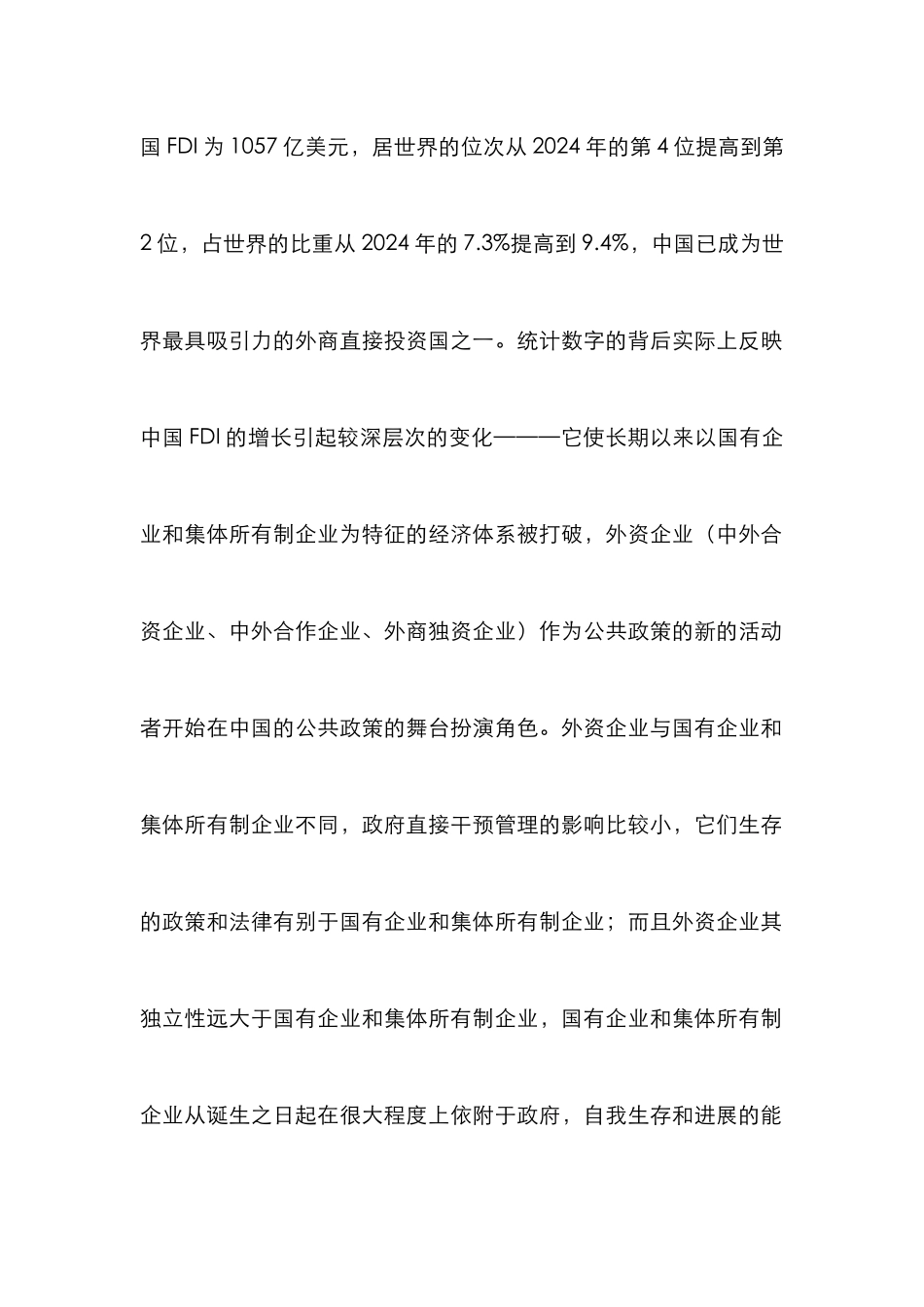 国 FDI 为 1057 亿美元，居世界的位次从 2024 年的第 4 位提高到第 2 位，占世界的比重从 2024 年的 7.3%提高到 9.4%，中国已成为世界最具吸引力的外商直接投资国之一。统计数字的背后实际上反映中国 FDI 的增长引起较深层次的变化———它使长期以来以国有企业和集体所有制企业为特征的经济体系被打破，外资企业（中外合资企业、中外合作企业、外商独资企业）作为公共政策的新的活动者开始在中国的公共政策的舞台扮演角色。外资企业与国有企业和集体所有制企业不同，政府直接干预管理的影响比较小，它们生存的政策和法律有别于国有企业和集体所有制企业；而且外资企业其独立性远大于国有企业和集体所有制企业，国有企业和集体所有制企业从诞生之日起在很大程度上依附于政府，自我生存和进展的能